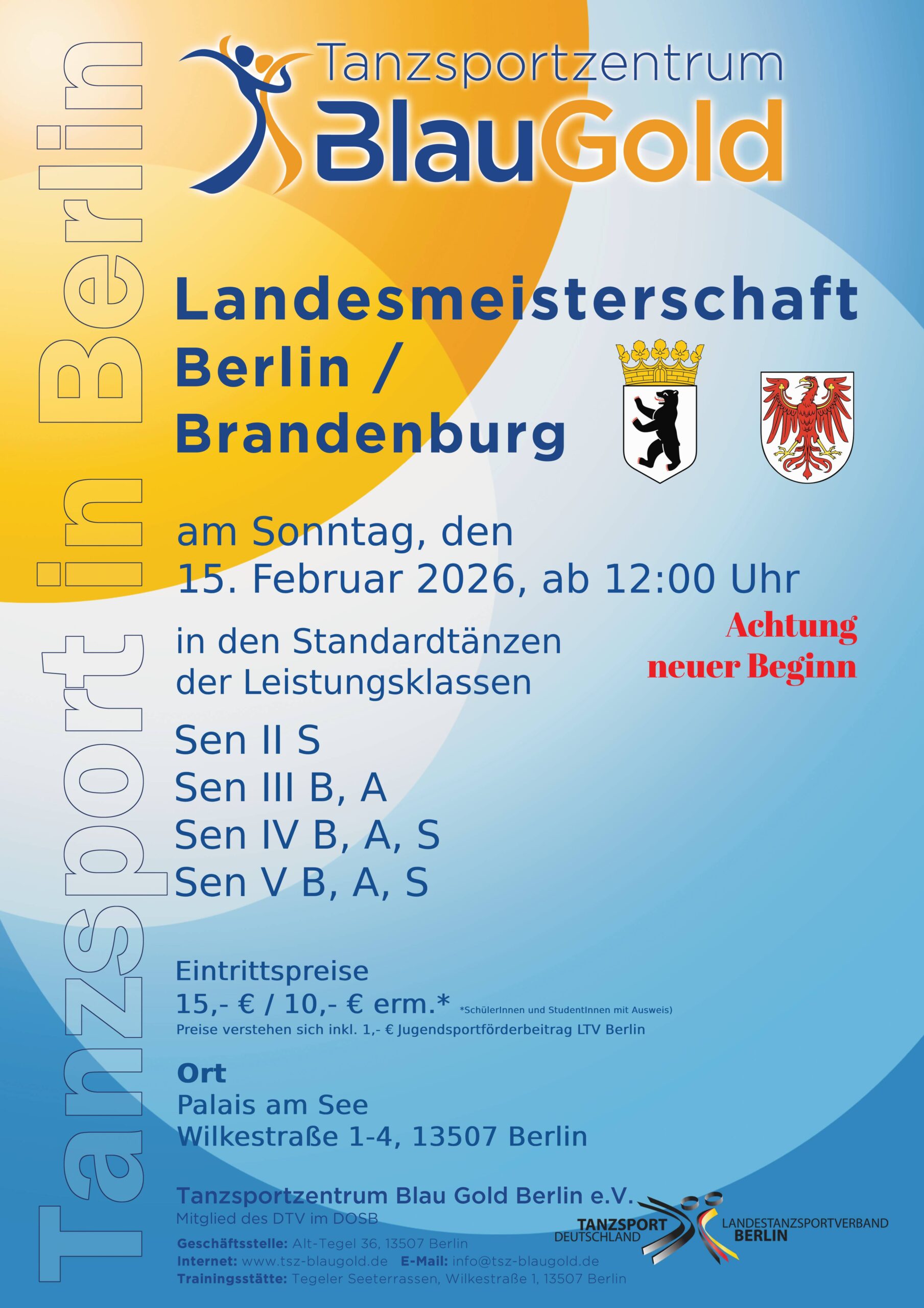 Tanzsport in Berlin

Tanzsportzentrum BlauGold

Landesmeisterschaft Berlin / Brandenburg

am Sonntag, den 15. Februar 2026, ab 12:00 Uhr

Achtung neuer Beginn

in den Standardtänzen der Leistungsklassen

Sen II S
Sen III B, A
Sen IV B, A, S
Sen V B, A, S

Eintrittspreise
15,- € / 10,- € erm.* *SchülerInnen und StudentInnen mit Ausweis)
Preise verstehen sich inkl. 1,- € Jugendsportförderbeitrag LTV Berlin

Ort
Palais am See
Wilkestraße 1-4, 13507 Berlin

Tanzsportzentrum Blau Gold Berlin e.V.
Mitglied des DTV im DOSB

Geschäftsstelle: Alt-Tegel 36, 13507 Berlin
Internet: www.tsz-blaugold.de E-Mail: info@tsz-blaugold.de
Trainingsstätte: Tegeler Seeterrassen, Wilkestraße 1, 13507 Berlin

TANZSPORT DEUTSCHLAND

LANDESTANZSPORTVERBAND BERLIN